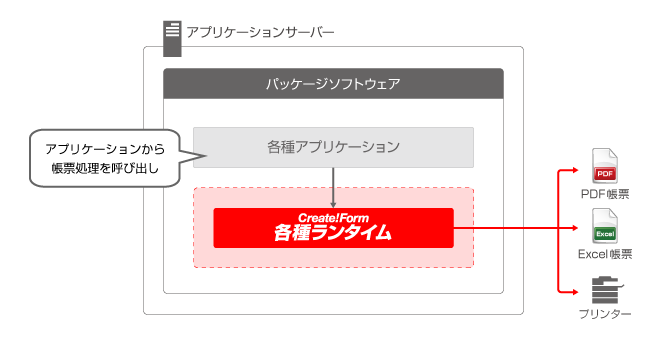 アプリケーションサーバー

パッケージソフトウェア

アプリケーションから帳票処理を呼び出し

各種アプリケーション

Create!Form
各種ランタイム

PDF

PDF帳票

Excel

Excel帳票

プリンター